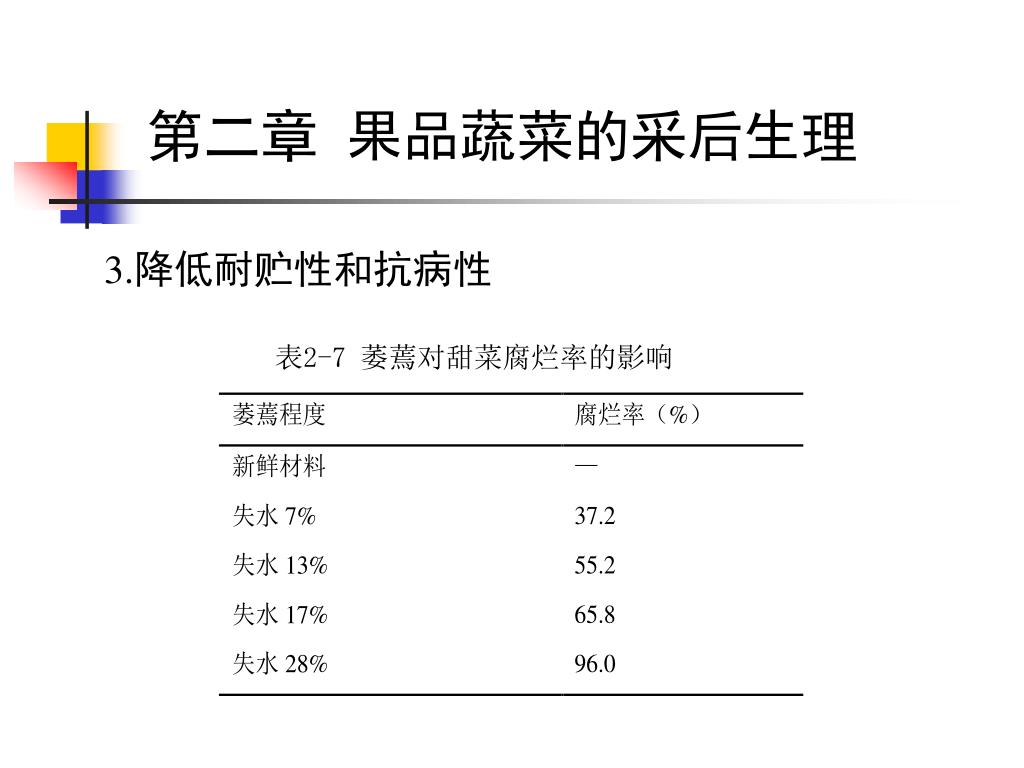 第二章 果品蔬菜的采后生理

3.降低耐贮性和抗病性

表2-7 萎蔫对甜菜腐烂率的影响

| 萎蔫程度 | 腐烂率（%） |
|---|---|
| 新鲜材料 | — |
| 失水 7% | 37.2 |
| 失水 13% | 55.2 |
| 失水 17% | 65.8 |
| 失水 28% | 96.0 |